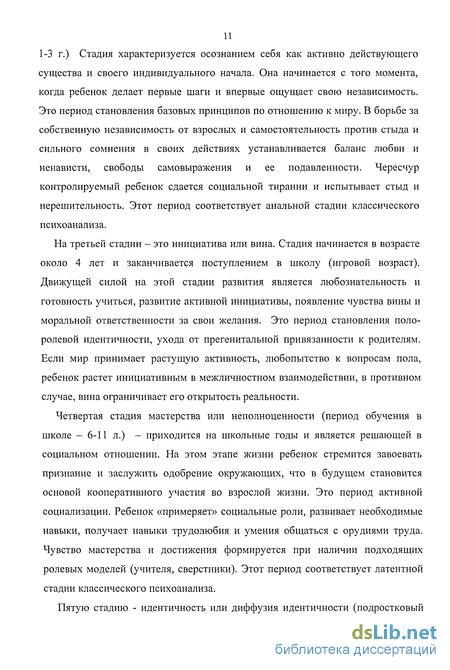 11

1-3 г.) Стадия характеризуется осознанием себя как активно действующего существа и своего индивидуального начала. Она начинается с того момента, когда ребенок делает первые шаги и впервые ощущает свою независимость. Это период становления базовых принципов по отношению к миру. В борьбе за собственную независимость от взрослых и самостоятельность против стыда и сильного сомнения в своих действиях устанавливается баланс любви и ненависти, свободы самовыражения и ее подавленности. Чересчур контролируемый ребенок сдается социальной тирании и испытывает стыд и нерешительность. Этот период соответствует анальной стадии классического психоанализа.

На третьей стадии – это инициатива или вина. Стадия начинается в возрасте около 4 лет и заканчивается поступлением в школу (игровой возраст). Движущей силой на этой стадии развития является любознательность и готовность учиться, развитие активной инициативы, появление чувства вины и моральной ответственности за свои желания. Это период становления полоролевой идентичности, ухода от прегенитальной привязанности к родителям. Если мир принимает растущую активность, любопытство к вопросам пола, ребенок растет инициативным в межличностном взаимодействии, в противном случае, вина ограничивает его открытость реальности.

Четвертая стадия мастерства или неполноценности (период обучения в школе – 6-11 л.) – приходится на школьные годы и является решающей в социальном отношении. На этом этапе жизни ребенок стремится завоевать признание и заслужить одобрение окружающих, что в будущем становится основой кооперативного участия во взрослой жизни. Это период активной социализации. Ребенок «примеряет» социальные роли, развивает необходимые навыки, получает навыки трудолюбия и умения общаться с орудиями труда. Чувство мастерства и достижения формируется при наличии подходящих ролевых моделей (учителя, сверстники). Этот период соответствует латентной стадии классического психоанализа.

Пятую стадию - идентичность или диффузия идентичности (подростковый

dsLib.net
библиотека диссертаций